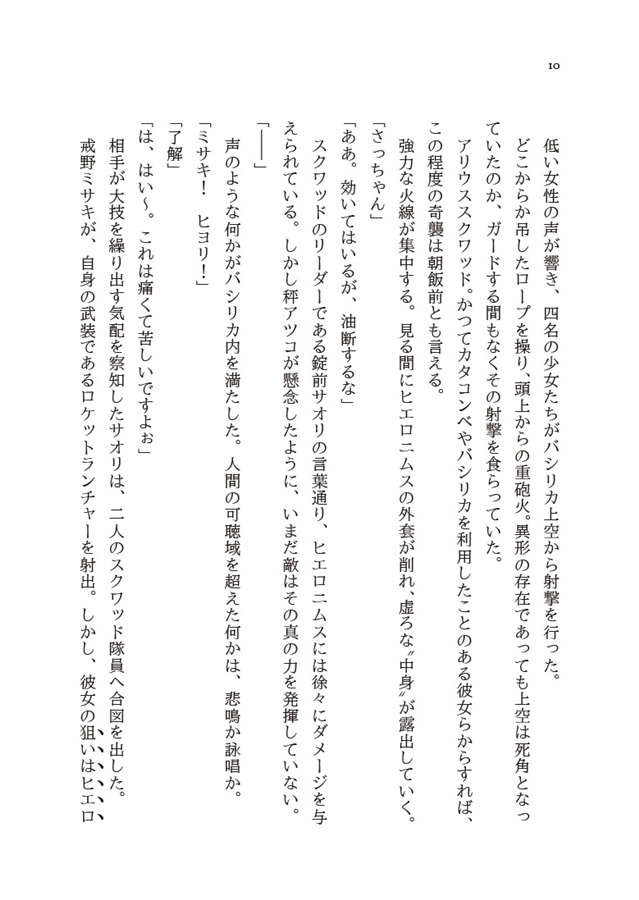 10

低い女性の声が響き、四名の少女たちがバシリカ上空から射撃を行った。

どこからか吊したロープを操り、頭上からの重砲火。異形の存在であっても上空は死角となっていたのか、ガードする間もなくその射撃を食らっていた。

アリウススクワッド。かつてカタコンベやバシリカを利用したことのある彼女らからすれば、この程度の奇襲は朝飯前とも言える。

強力な火線が集中する。見る間にヒエロニムスの外套が削れ、虚ろな〝中身〟が露出していく。

「さっちゃん」

「ああ。効いてはいるが、油断するな」

スクワッドのリーダーである錠前サオリの言葉通り、ヒエロニムスには徐々にダメージを与えられている。しかし秤アツコが懸念したように、いまだ敵はその真の力を発揮していない。

「――」

声のような何かがバシリカ内を満たした。人間の可聴域を超えた何かは、悲鳴か詠唱か。

「ミサキ！　ヒヨリ！」

「了解」

「は、はい～。これは痛くて苦しいですよぉ」

相手が大技を繰り出す気配を察知したサオリは、二人のスクワッド隊員へ合図を出した。

戒野ミサキが、自身の武装であるロケットランチャーを射出。しかし、彼女の狙いはヒエロ